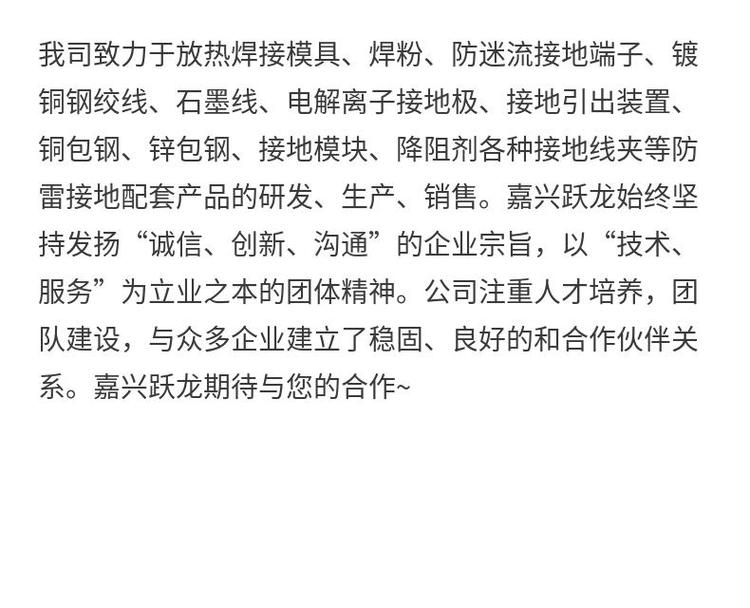 我司致力于放热焊接模具、焊粉、防迷流接地端子、镀铜钢绞线、石墨线、电解离子接地极、接地引出装置、铜包钢、锌包钢、接地模块、降阻剂各种接地线夹等防雷接地配套产品的研发、生产、销售。嘉兴跃龙始终坚持发扬“诚信、创新、沟通”的企业宗旨，以“技术、服务”为立业之本的团体精神。公司注重人才培养，团队建设，与众多企业建立了稳固、良好的和合作伙伴关系。嘉兴跃龙期待与您的合作~